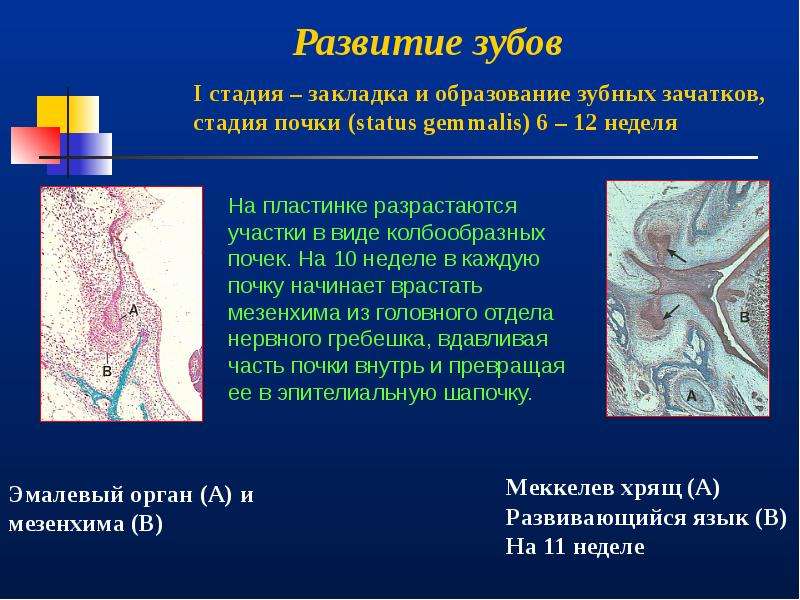 Развитие зубов

I стадия – закладка и образование зубных зачатков, стадия почки (status gemmalis) 6 – 12 неделя

A

B

На пластинке разрастаются участки в виде колбообразных почек. На 10 неделе в каждую почку начинает врастать мезенхима из головного отдела нервного гребешка, вдавливая часть почки внутрь и превращая ее в эпителиальную шапочку.

B

A

Эмалевый орган (А) и мезенхима (В)

Меккелев хрящ (А)
Развивающийся язык (В)
На 11 неделе